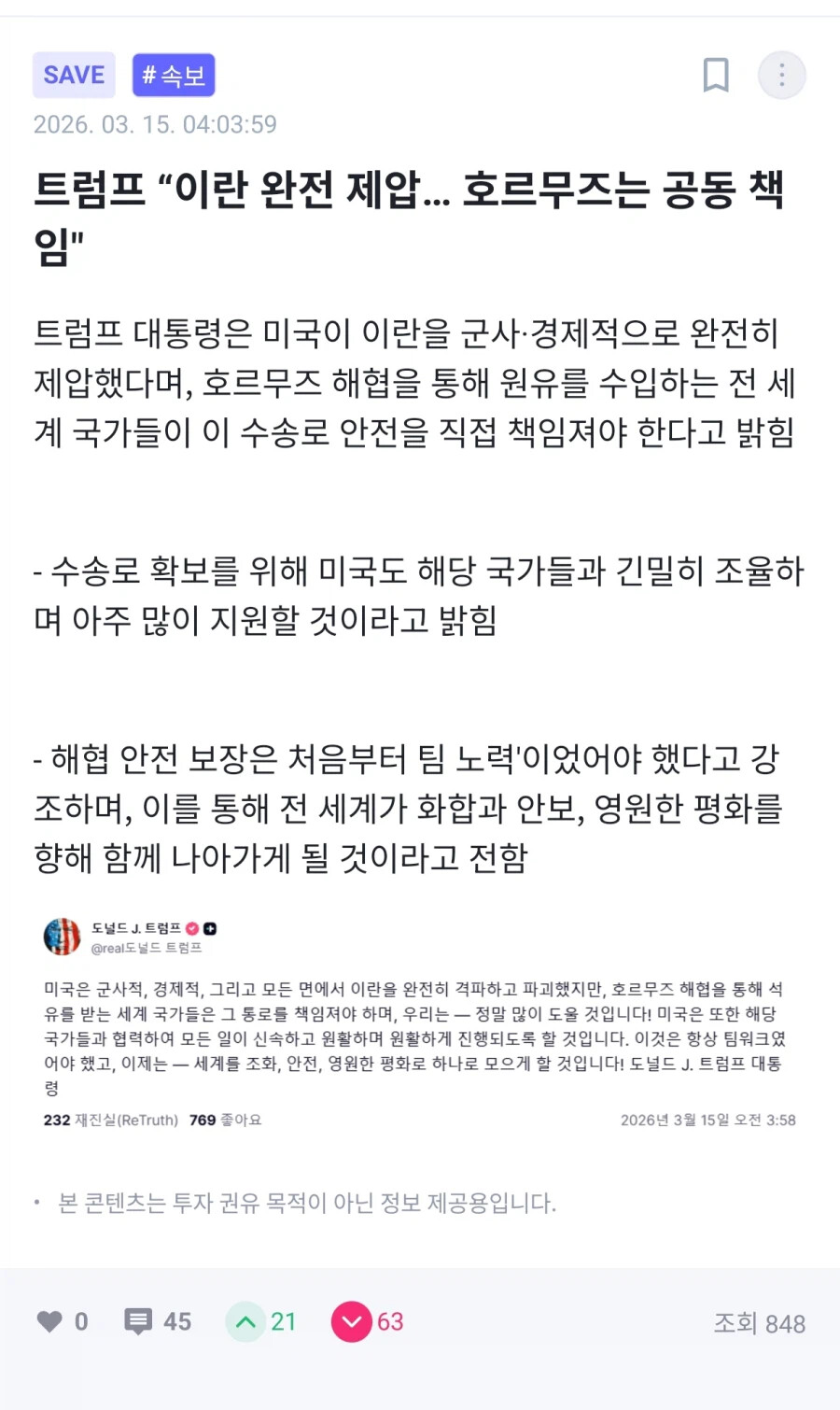 SAVE #속보

2026. 03. 15. 04:03:59

트럼프 “이란 완전 제압… 호르무즈는 공동 책임"

트럼프 대통령은 미국이 이란을 군사·경제적으로 완전히 제압했다며, 호르무즈 해협을 통해 원유를 수입하는 전 세계 국가들이 이 수송로 안전을 직접 책임져야 한다고 밝힘

- 수송로 확보를 위해 미국도 해당 국가들과 긴밀히 조율하며 아주 많이 지원할 것이라고 밝힘

- 해협 안전 보장은 처음부터 팀 노력'이었어야 했다고 강조하며, 이를 통해 전 세계가 화합과 안보, 영원한 평화를 향해 함께 나아가게 될 것이라고 전함

도널드 J. 트럼프
@real도널드 트럼프

미국은 군사적, 경제적, 그리고 모든 면에서 이란을 완전히 격파하고 파괴했지만, 호르무즈 해협을 통해 석유를 받는 세계 국가들은 그 통로를 책임져야 하며, 우리는 — 정말 많이 도울 것입니다! 미국은 또한 해당 국가들과 협력하여 모든 일이 신속하고 원활하며 원활하게 진행되도록 할 것입니다. 이것은 항상 팀워크였어야 했고, 이제는 — 세계를 조화, 안전, 영원한 평화로 하나로 모으게 할 것입니다! 도널드 J. 트럼프 대통령

232 재진실(ReTruth) 769 좋아요 2026년 3월 15일 오전 3:58

• 본 콘텐츠는 투자 권유 목적이 아닌 정보 제공용입니다.

0 45 21 63 조회 848